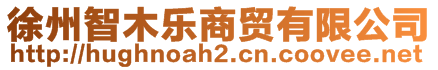 徐州智木乐商贸有限公司
http://hughnoah2.cn.coovee.net